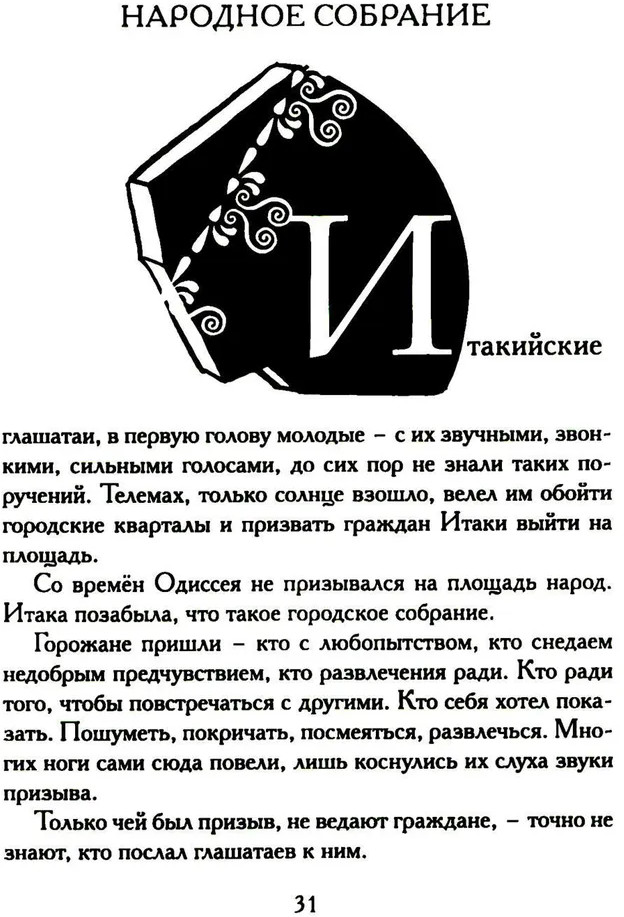 НАРОДНОЕ СОБРАНИЕ

Итакийские глашатаи, в первую голову молодые – с их звучными, звонкими, сильными голосами, до сих пор не знали таких поручений. Телемах, только солнце взошло, велел им обойти городские кварталы и призвать граждан Итаки выйти на площадь.

Со времён Одиссея не призывался на площадь народ. Итака позабыла, что такое городское собрание.

Горожане пришли – кто с любопытством, кто снедаем недобрым предчувствием, кто развлечения ради. Кто ради того, чтобы повстречаться с другими. Кто себя хотел показать. Пошуметь, покричать, посмеяться, развлечься. Многих ноги сами сюда повели, лишь коснулись их слуха звуки призыва.

Только чей был призыв, не ведают граждане, – точно не знают, кто послал глашатаев к ним.

31